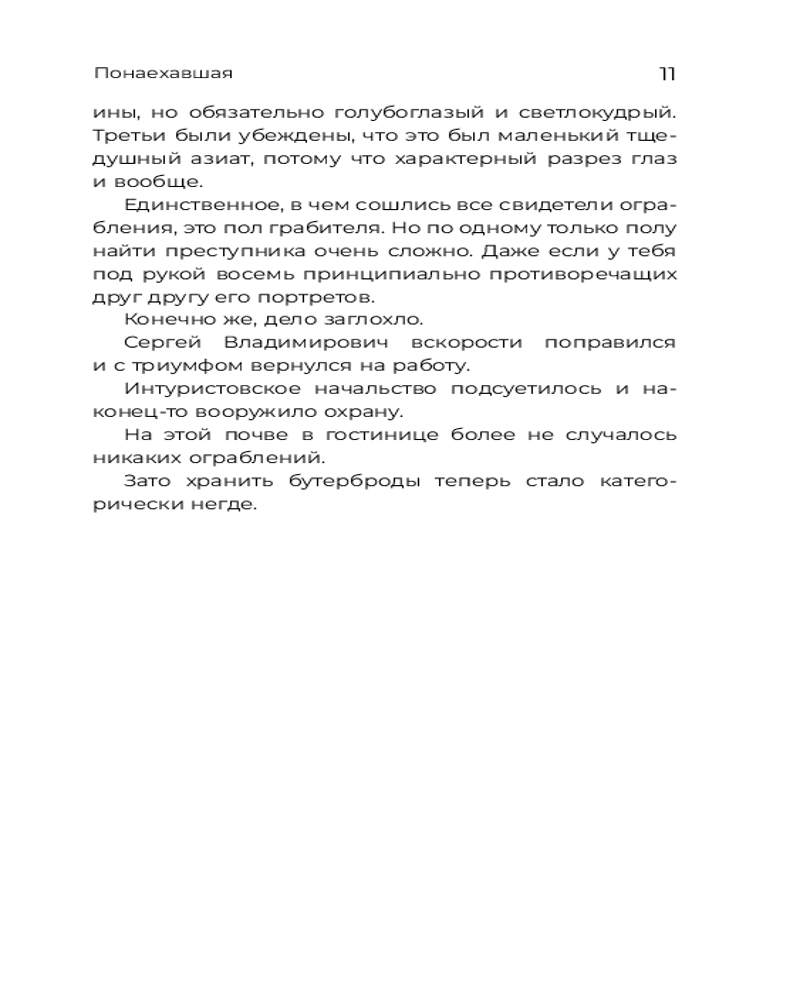 Понаехавшая

11

ины, но обязательно голубоглазый и светлокудрый. Третьи были убеждены, что это был маленький тщедушный азиат, потому что характерный разрез глаз и вообще.

Единственное, в чем сошлись все свидетели ограбления, это пол грабителя. Но по одному только полу найти преступника очень сложно. Даже если у тебя под рукой восемь принципиально противоречащих друг другу его портретов.

Конечно же, дело заглохло.

Сергей Владимирович вскорости поправился и с триумфом вернулся на работу.

Интуристовское начальство подсуетилось и наконец-то вооружило охрану.

На этой почве в гостинице более не случалось никаких ограблений.

Зато хранить бутерброды теперь стало категорически негде.